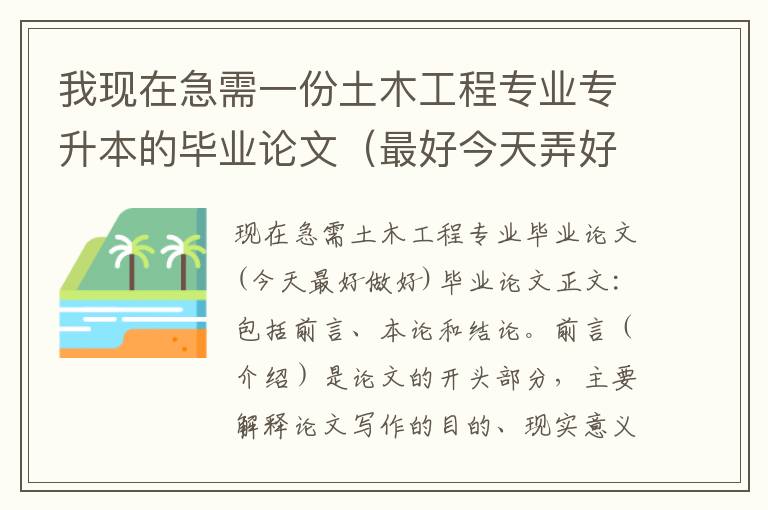 我现在急需一份土木工程专业专升本的毕业论文（最好今天弄好

现在急需土木工程专业毕业论文（今天最好做好）毕业论文正文：包括前言、本论和结论。前言（介绍）是论文的开头部分，主要解释论文写作的目的、现实意义